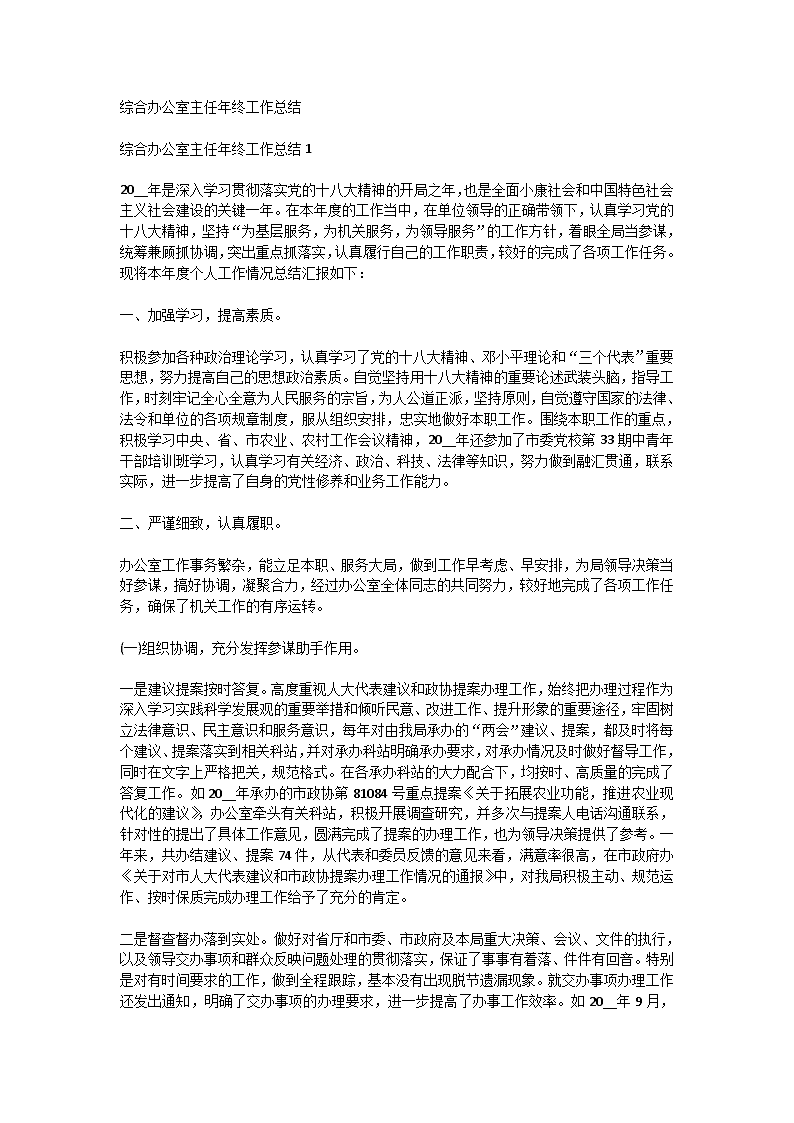 综合办公室主任年终工作总结

综合办公室主任年终工作总结 1

20__年是深入学习贯彻落实党的十八大精神的开局之年，也是全面小康社会和中国特色社会主义社会建设的关键一年。在本年度的工作当中，在单位领导的正确带领下，认真学习党的十八大精神，坚持“为基层服务，为机关服务，为领导服务”的工作方针，着眼全局当参谋，统筹兼顾抓协调，突出重点抓落实，认真履行自己的工作职责，较好的完成了各项工作任务。现将本年度个人工作情况总结汇报如下：

一、加强学习，提高素质。

积极参加各种政治理论学习，认真学习了党的十八大精神、邓小平理论和“三个代表”重要思想，努力提高自己的思想政治素质。自觉坚持用十八大精神的重要论述武装头脑，指导工作，时刻牢记全心全意为人民服务的宗旨，为人公道正派，坚持原则，自觉遵守国家的法律、法令和单位的各项规章制度，服从组织安排，忠实地做好本职工作。围绕本职工作的重点，积极学习中央、省、市农业、农村工作会议精神，20__年还参加了市委党校第 33 期中青年干部培训班学习，认真学习有关经济、政治、科技、法律等知识，努力做到融汇贯通，联系实际，进一步提高了自身的党性修养和业务工作能力。

二、严谨细致，认真履职。

办公室工作事务繁杂，能立足本职、服务大局，做到工作早考虑、早安排，为局领导决策当好参谋，搞好协调，凝聚合力，经过办公室全体同志的共同努力，较好地完成了各项工作任务，确保了机关工作的有序运转。

(一)组织协调，充分发挥参谋助手作用。

一是建议提案按时答复。高度重视人大代表建议和政协提案办理工作，始终把办理过程作为深入学习实践科学发展观的重要举措和倾听民意、改进工作、提升形象的重要途径，牢固树立法律意识、民主意识和服务意识，每年对由我局承办的“两会”建议、提案，都及时将每个建议、提案落实到相关科站，并对承办科站明确承办要求，对承办情况及时做好督导工作，同时在文字上严格把关，规范格式。在各承办科站的大力配合下，均按时、高质量的完成了答复工作。如 20__年承办的市政协第 81084 号重点提案《关于拓展农业功能，推进农业现代化的建议》，办公室牵头有关科站，积极开展调查研究，并多次与提案人电话沟通联系，针对性的提出了具体工作意见，圆满完成了提案的办理工作，也为领导决策提供了参考。一年来，共办结建议、提案 74 件，从代表和委员反馈的意见来看，满意率很高，在市政府办《关于对市人大代表建议和市政协提案办理工作情况的通报》中，对我局积极主动、规范运作、按时保质完成办理工作给予了充分的肯定。

二是督查督办落到实处。做好对省厅和市委、市政府及本局重大决策、会议、文件的执行，以及领导交办事项和群众反映问题处理的贯彻落实，保证了事事有着落、件件有回音。特别是对有时间要求的工作，做到全程跟踪，基本没有出现脱节遗漏现象。就交办事项办理工作还发出通知，明确了交办事项的办理要求，进一步提高了办事工作效率。如 20__年 9 月，